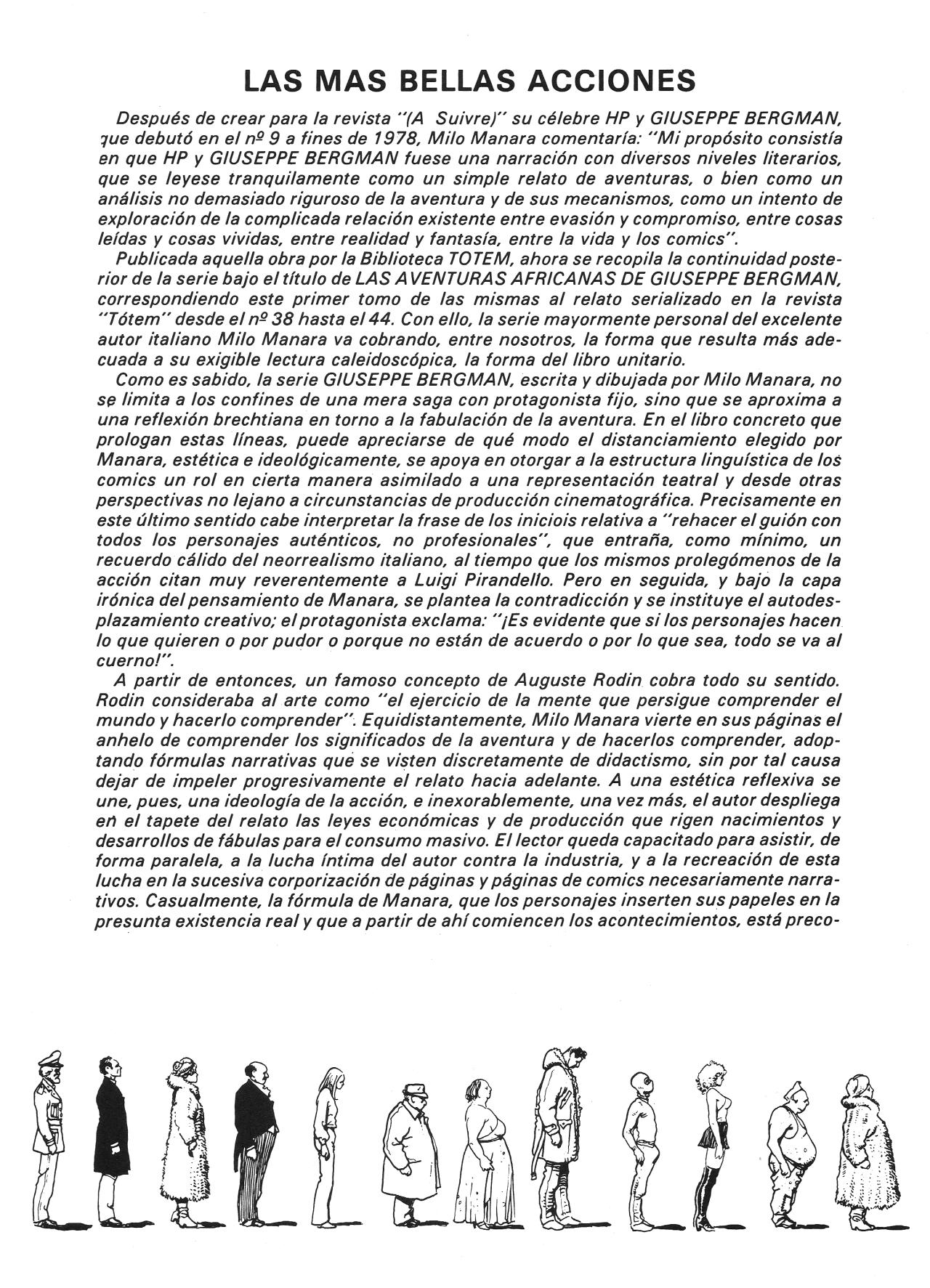 LAS MAS BELLAS ACCIONES

Después de crear para la revista "(A Suivre)" su célebre HP y GIUSEPPE BERGMAN, que debutó en el nº 9 a fines de 1978, Milo Manara comentaría: "Mi propósito consistía en que HP y GIUSEPPE BERGMAN fuese una narración con diversos niveles literarios, que se leyese tranquilamente como un simple relato de aventuras, o bien como un análisis no demasiado riguroso de la aventura y de sus mecanismos, como un intento de exploración de la complicada relación existente entre evasión y compromiso, entre cosas leídas y cosas vividas, entre realidad y fantasía, entre la vida y los comics".

Publicada aquella obra por la Biblioteca TOTEM, ahora se recopila la continuidad posterior de la serie bajo el título de LAS AVENTURAS AFRICANAS DE GIUSEPPE BERGMAN, correspondiendo este primer tomo de las mismas al relato serializado en la revista "Tótem" desde el nº 38 hasta el 44. Con ello, la serie mayormente personal del excelente autor italiano Milo Manara va cobrando, entre nosotros, la forma que resulta más adecuada a su exigible lectura caleidoscópica, la forma del libro unitario.

Como es sabido, la serie GIUSEPPE BERGMAN, escrita y dibujada por Milo Manara, no se limita a los confines de una mera saga con protagonista fijo, sino que se aproxima a una reflexión brechtiana en torno a la fabulación de la aventura. En el libro concreto que prologan estas líneas, puede apreciarse de qué modo el distanciamiento elegido por Manara, estética e ideológicamente, se apoya en otorgar a la estructura linguística de los comics un rol en cierta manera asimilado a una representación teatral y desde otras perspectivas no lejano a circunstancias de producción cinematográfica. Precisamente en este último sentido cabe interpretar la frase de los iniciois relativa a "rehacer el guión con todos los personajes auténticos, no profesionales", que entraña, como mínimo, un recuerdo cálido del neorrealismo italiano, al tiempo que los mismos prolegómenos de la acción citan muy reverentemente a Luigi Pirandello. Pero en seguida, y bajo la capa irónica del pensamiento de Manara, se plantea la contradicción y se instituye el autodesplazamiento creativo; el protagonista exclama: "¡Es evidente que si los personajes hacen lo que quieren o por pudor o porque no están de acuerdo o por lo que sea, todo se va al cuerno!".

A partir de entonces, un famoso concepto de Auguste Rodin cobra todo su sentido. Rodin consideraba al arte como "el ejercicio de la mente que persigue comprender el mundo y hacerlo comprender". Equidistantemente, Milo Manara vierte en sus páginas el anhelo de comprender los significados de la aventura y de hacerlos comprender, adoptando fórmulas narrativas que se visten discretamente de didactismo, sin por tal causa dejar de impeler progresivamente el relato hacia adelante. A una estética reflexiva se une, pues, una ideología de la acción, e inexorablemente, una vez más, el autor despliega en el tapete del relato las leyes económicas y de producción que rigen nacimientos y desarrollos de fábulas para el consumo masivo. El lector queda capacitado para asistir, de forma paralela, a la lucha íntima del autor contra la industria, y a la recreación de esta lucha en la sucesiva corporización de páginas y páginas de comics necesariamente narrativos. Casualmente, la fórmula de Manara, que los personajes inserten sus papeles en la presunta existencia real y que a partir de ahí comiencen los acontecimientos, está preco-